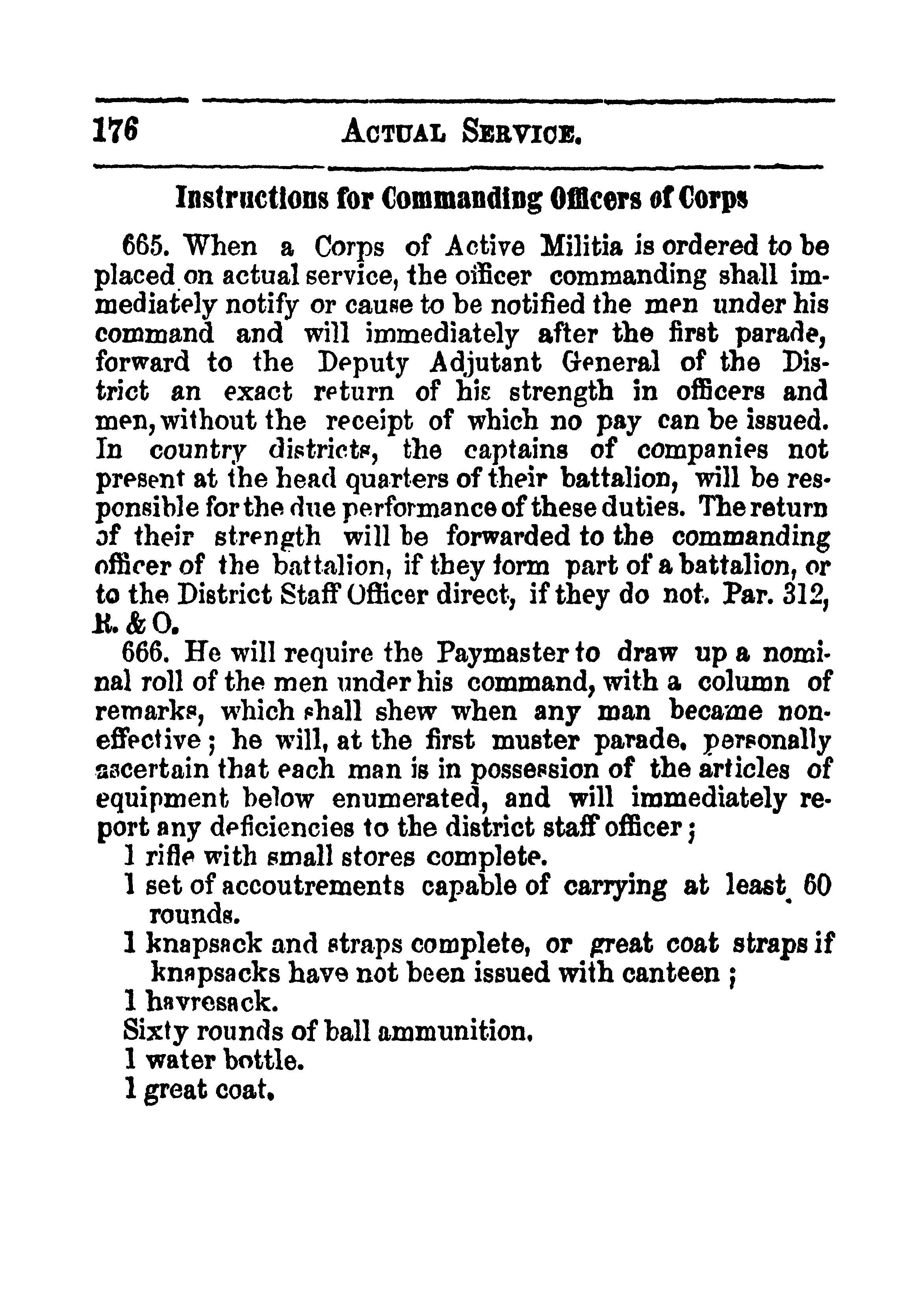 176 ACTUAL SERVICE.

Instructions for Commanding Officers of Corps

665. When a Corps of Active Militia is ordered to be placed on actual service, the officer commanding shall immediately notify or cause to be notified the men under his command and will immediately after the first parade, forward to the Deputy Adjutant General of the District an exact return of his strength in officers and men, without the receipt of which no pay can be issued. In country districts, the captains of companies not present at the head quarters of their battalion, will be responsible for the due performance of these duties. The return of their strength will be forwarded to the commanding officer of the battalion, if they form part of a battalion, or to the District Staff Officer direct, if they do not. Par. 312, R. & O.

666. He will require the Paymaster to draw up a nominal roll of the men under his command, with a column of remarks, which shall shew when any man became non-effective; he will, at the first muster parade, personally ascertain that each man is in possession of the articles of equipment below enumerated, and will immediately report any deficiencies to the district staff officer;

1 rifle with small stores complete.
1 set of accoutrements capable of carrying at least 60 rounds.
1 knapsack and straps complete, or great coat straps if knapsacks have not been issued with canteen;
1 havresack.
Sixty rounds of ball ammunition.
1 water bottle.
1 great coat.